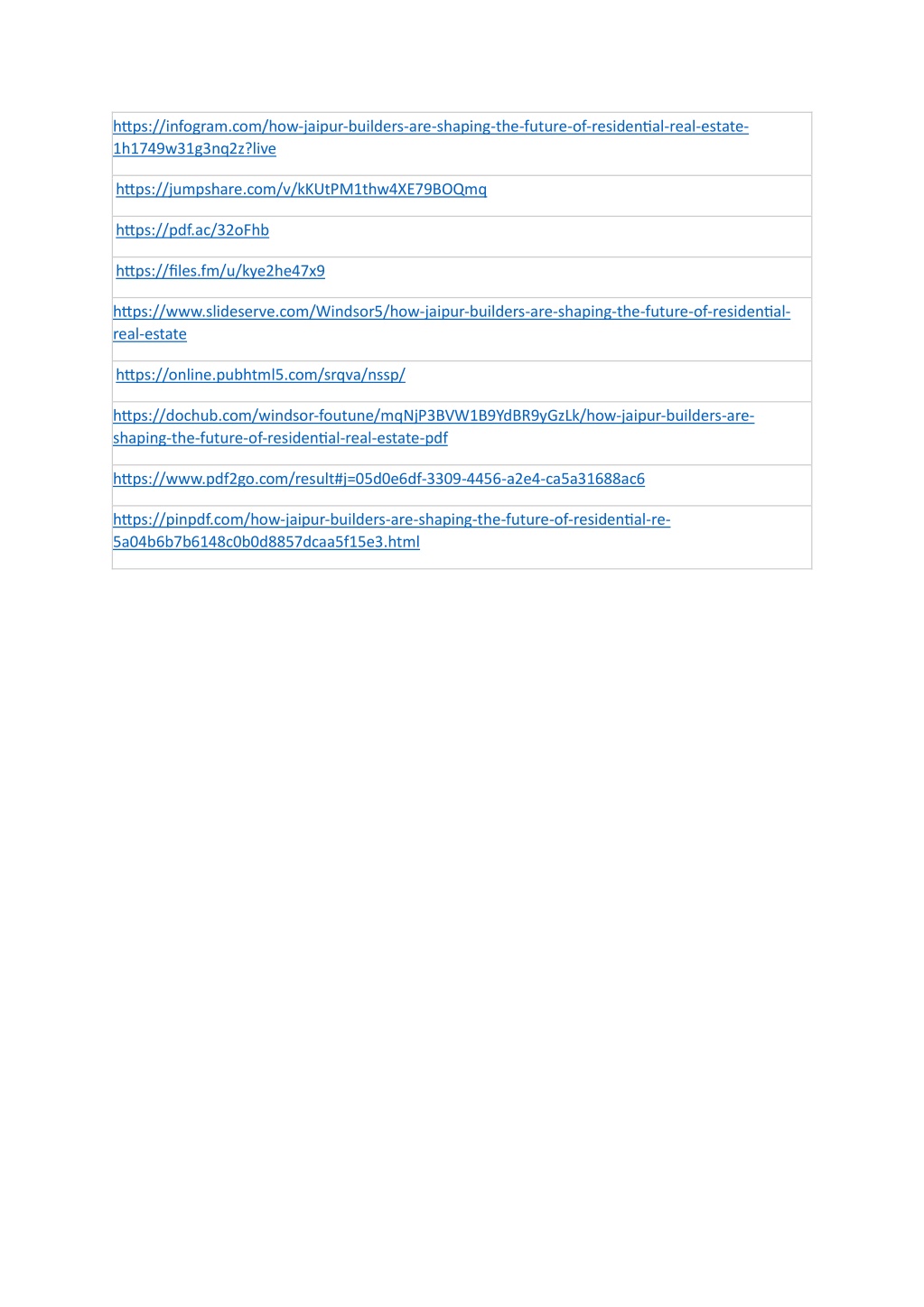 | |
|---|
| https://infogram.com/how-jaipur-builders-are-shaping-the-future-of-residential-real-estate-1h1749w31g3nq2z?live |
| https://jumpshare.com/v/kKUtPM1thw4XE79BOQmq |
| https://pdf.ac/32oFhb |
| https://files.fm/u/kye2he47x9 |
| https://www.slideserve.com/Windsor5/how-jaipur-builders-are-shaping-the-future-of-residential-real-estate |
| https://online.pubhtml5.com/srqva/nssp/ |
| https://dochub.com/windsor-foutune/mqNjP3BVW1B9YdBR9yGzLk/how-jaipur-builders-are-shaping-the-future-of-residential-real-estate-pdf |
| https://www.pdf2go.com/result#j=05d0e6df-3309-4456-a2e4-ca5a31688ac6 |
| https://pinpdf.com/how-jaipur-builders-are-shaping-the-future-of-residential-re-5a04b6b7b6148c0b0d8857dcaa5f15e3.html |